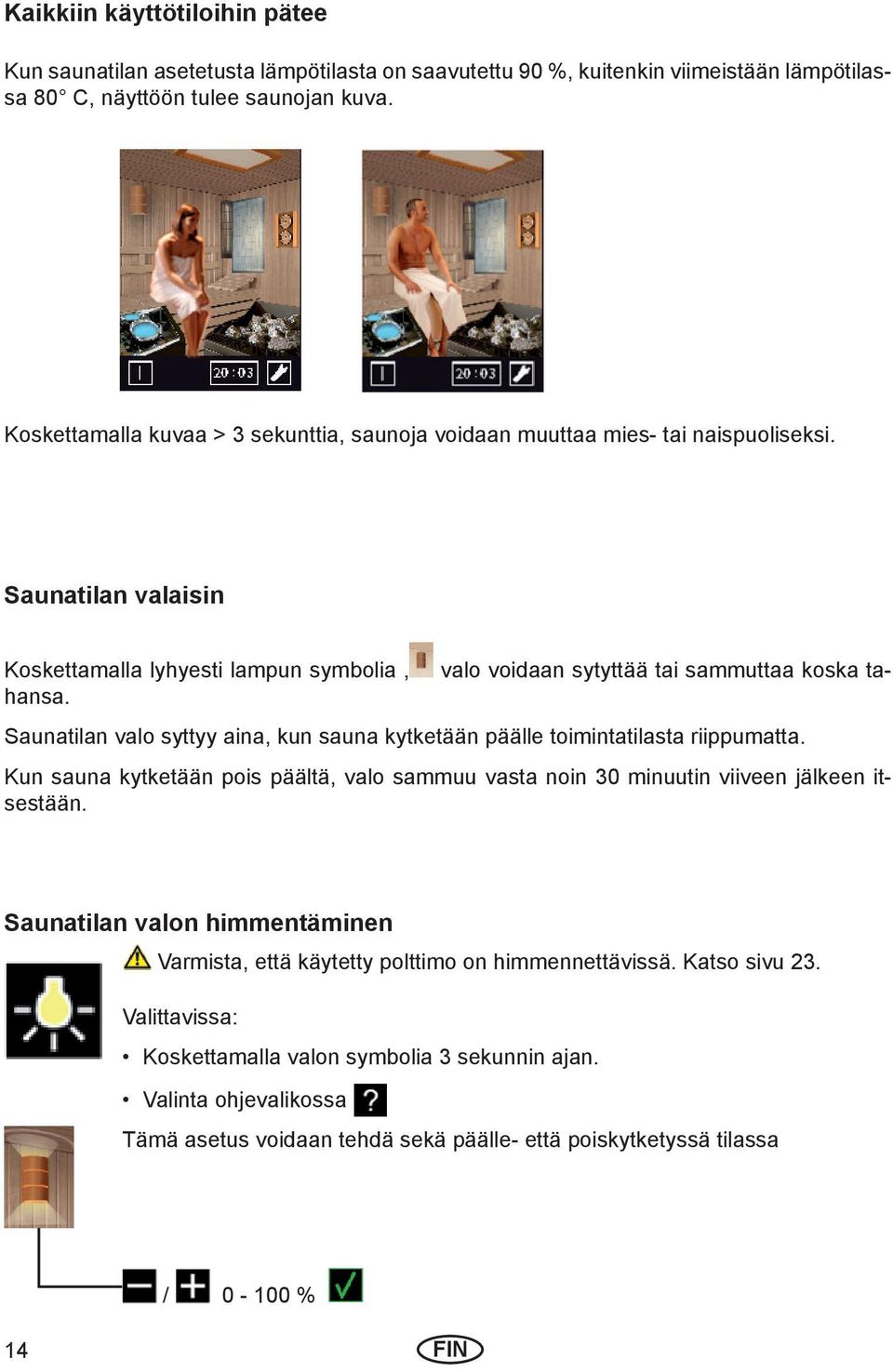 Kaikkiin käyttötiloihin pätee

Kun saunatilan asetetusta lämpötilasta on saavutettu 90 %, kuitenkin viimeistään lämpötilassa 80° C, näyttöön tulee saunojan kuva.

20:03

20:03

Koskettamalla kuvaa > 3 sekunttia, saunoja voidaan muuttaa mies- tai naispuoliseksi.

Saunatilan valaisin

Koskettamalla lyhyesti lampun symbolia , valo voidaan sytyttää tai sammuttaa koska tahansa.

Saunatilan valo syttyy aina, kun sauna kytketään päälle toimintatilasta riippumatta.

Kun sauna kytketään pois päältä, valo sammuu vasta noin 30 minuutin viiveen jälkeen itsestään.

Saunatilan valon himmentäminen

Varmista, että käytetty polttimo on himmennettävissä. Katso sivu 23.

Valittavissa:

• Koskettamalla valon symbolia 3 sekunnin ajan.

• Valinta ohjevalikossa ?

Tämä asetus voidaan tehdä sekä päälle- että poiskytketyssä tilassa

/ 0 - 100 %

14

FIN